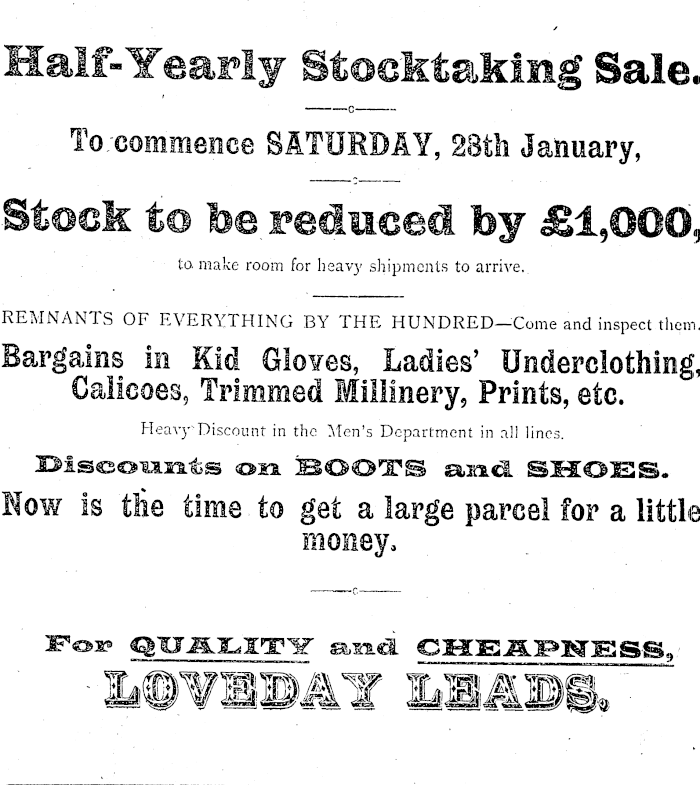 Half-Yearly Stocktaking Sale.

To commence SATURDAY, 28th January,

Stock to be reduced by £1,000,

to make room for heavy shipments to arrive.

REMNANTS OF EVERYTHING BY THE HUNDRED—Come and inspect them.

Bargains in Kid Gloves, Ladies' Underclothing, Calicoes, Trimmed Millinery, Prints, etc.

Heavy Discount in the Men's Department in all lines.

Discounts on BOOTS and SHOES.

Now is the time to get a large parcel for a little money.

For QUALITY and CHEAPNESS,

LOVEDAY LEADS.